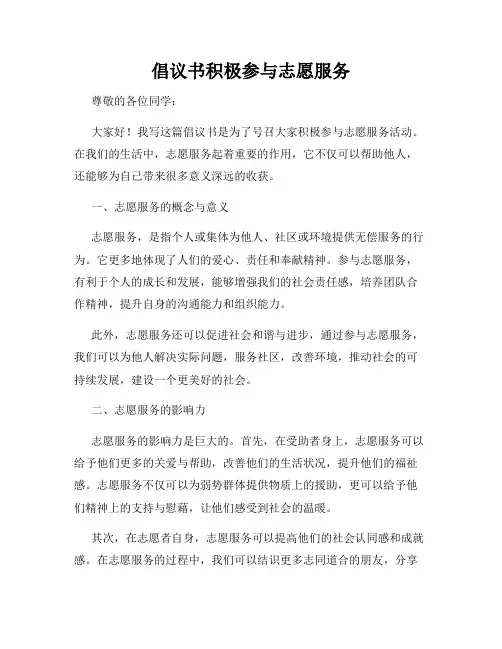 倡议书积极参与志愿服务

尊敬的各位同学：

大家好！我写这篇倡议书是为了号召大家积极参与志愿服务活动。在我们的生活中，志愿服务起着重要的作用，它不仅可以帮助他人，还能够为自己带来很多意义深远的收获。

一、志愿服务的概念与意义

志愿服务，是指个人或集体为他人、社区或环境提供无偿服务的行为。它更多地体现了人们的爱心、责任和奉献精神。参与志愿服务，有利于个人的成长和发展，能够增强我们的社会责任感，培养团队合作精神，提升自身的沟通能力和组织能力。

此外，志愿服务还可以促进社会和谐与进步，通过参与志愿服务，我们可以为他人解决实际问题，服务社区，改善环境，推动社会的可持续发展，建设一个更美好的社会。

二、志愿服务的影响力

志愿服务的影响力是巨大的。首先，在受助者身上，志愿服务可以给予他们更多的关爱与帮助，改善他们的生活状况，提升他们的福祉感。志愿服务不仅可以为弱势群体提供物质上的援助，更可以给予他们精神上的支持与慰藉，让他们感受到社会的温暖。

其次，在志愿者自身，志愿服务可以提高他们的社会认同感和成就感。在志愿服务的过程中，我们可以结识更多志同道合的朋友，分享